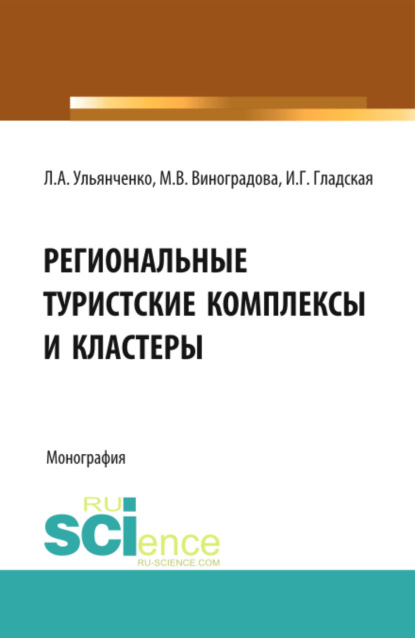 Л.А. Ульянченко, М.В. Виноградова, И.Г. Гладская

РЕГИОНАЛЬНЫЕ ТУРИСТСКИЕ КОМПЛЕКСЫ И КЛАСТЕРЫ

Монография

RU
SCIence
RU-SCIENCE.COM